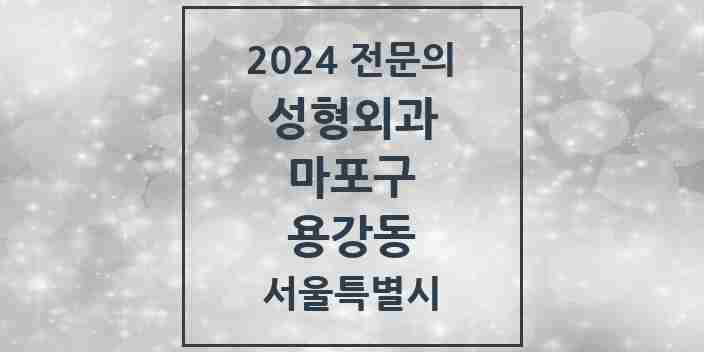 2024 전문의
성형외과
마포구
용강동
서울특별시